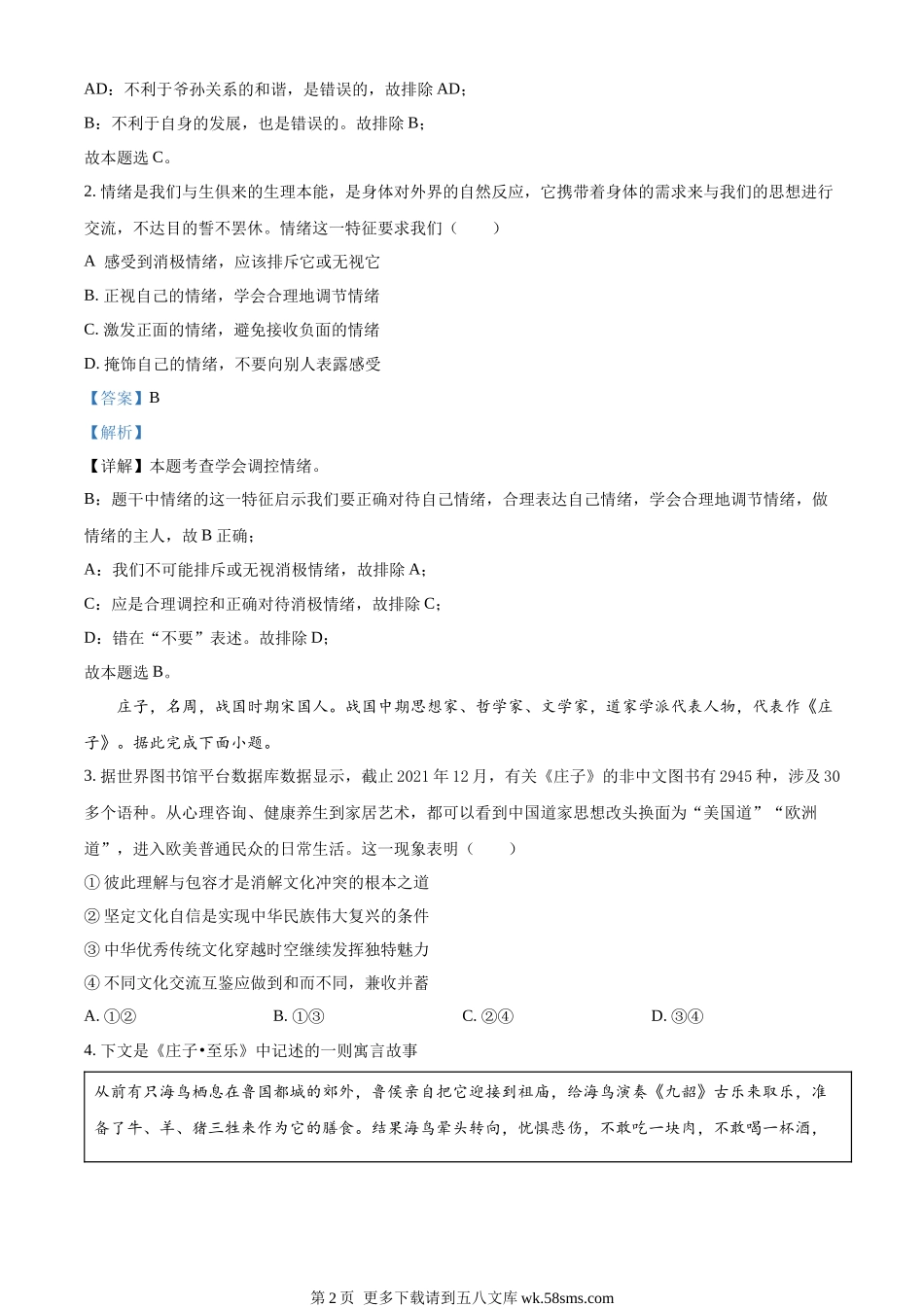 AD：不利于爷孙关系的和谐，是错误的，故排除 AD；

B：不利于自身的发展，也是错误的。故排除 B；

故本题选 C。

2. 情绪是我们与生俱来的生理本能，是身体对外界的自然反应，它携带着身体的需求来与我们的思想进行交流，不达目的誓不罢休。情绪这一特征要求我们（　　）

A  感受到消极情绪，应该排斥它或无视它

B. 正视自己的情绪，学会合理地调节情绪

C. 激发正面的情绪，避免接收负面的情绪

D. 掩饰自己的情绪，不要向别人表露感受

【答案】B

【解析】

【详解】本题考查学会调控情绪。

B：题干中情绪的这一特征启示我们要正确对待自己情绪，合理表达自己情绪，学会合理地调节情绪，做情绪的主人，故 B 正确；

A：我们不可能排斥或无视消极情绪，故排除 A；

C：应是合理调控和正确对待消极情绪，故排除 C；

D：错在“不要”表述。故排除 D；

故本题选 B。

庄子，名周，战国时期宋国人。战国中期思想家、哲学家、文学家，道家学派代表人物，代表作《庄子》。据此完成下面小题。

3. 据世界图书馆平台数据库数据显示，截止 2021 年 12 月，有关《庄子》的非中文图书有 2945 种，涉及 30 多个语种。从心理咨询、健康养生到家居艺术，都可以看到中国道家思想改头换面为“美国道”“欧洲道”，进入欧美普通民众的日常生活。这一现象表明（　　）

① 彼此理解与包容才是消解文化冲突的根本之道

② 坚定文化自信是实现中华民族伟大复兴的条件

③ 中华优秀传统文化穿越时空继续发挥独特魅力

④ 不同文化交流互鉴应做到和而不同，兼收并蓄

A. ①②　　　　B. ①③　　　　C. ②④　　　　D. ③④

4. 下文是《庄子•至乐》中记述的一则寓言故事

从前有只海鸟栖息在鲁国都城的郊外，鲁侯亲自把它迎接到祖庙，给海鸟演奏《九韶》古乐来取乐，准备了牛、羊、猪三牲来作为它的膳食。结果海鸟晕头转向，忧惧悲伤，不敢吃一块肉，不敢喝一杯酒，

第 2 页  更多下载请到五八文库 wk.58sms.com